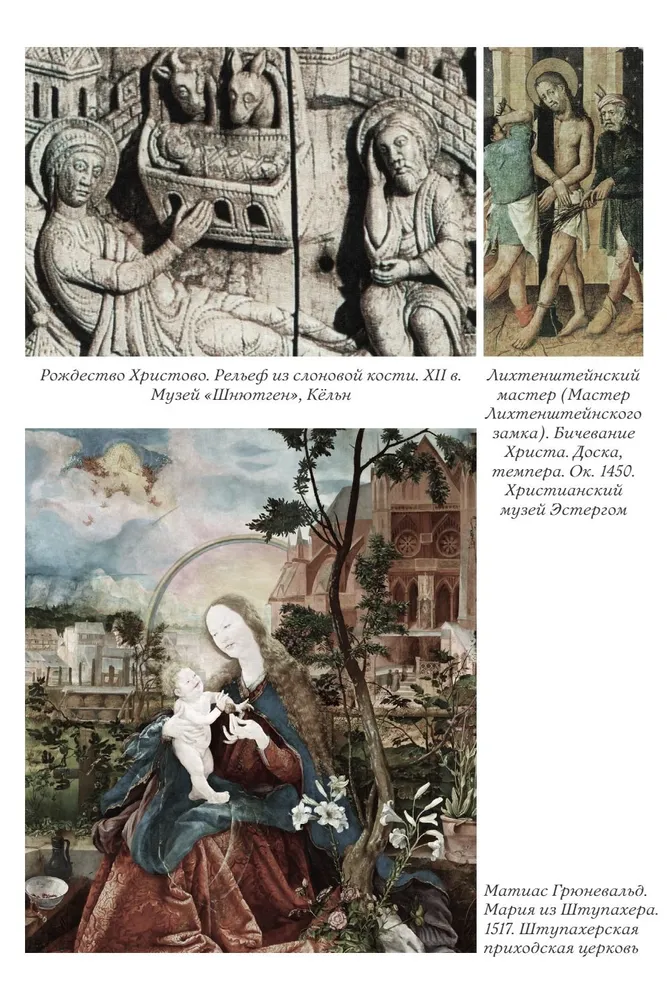 Рождество Христово. Рельеф из слоновой кости. XII в. Музей «Шнютген», Кёльн

Лихтенштейнский мастер (Мастер Лихтенштейнского замка). Бичевание Христа. Доска, темпера. Ок. 1450. Христианский музей Эстергом

Матиас Грюневальд. Мария из Штупахера. 1517. Штупахерская приходская церковь